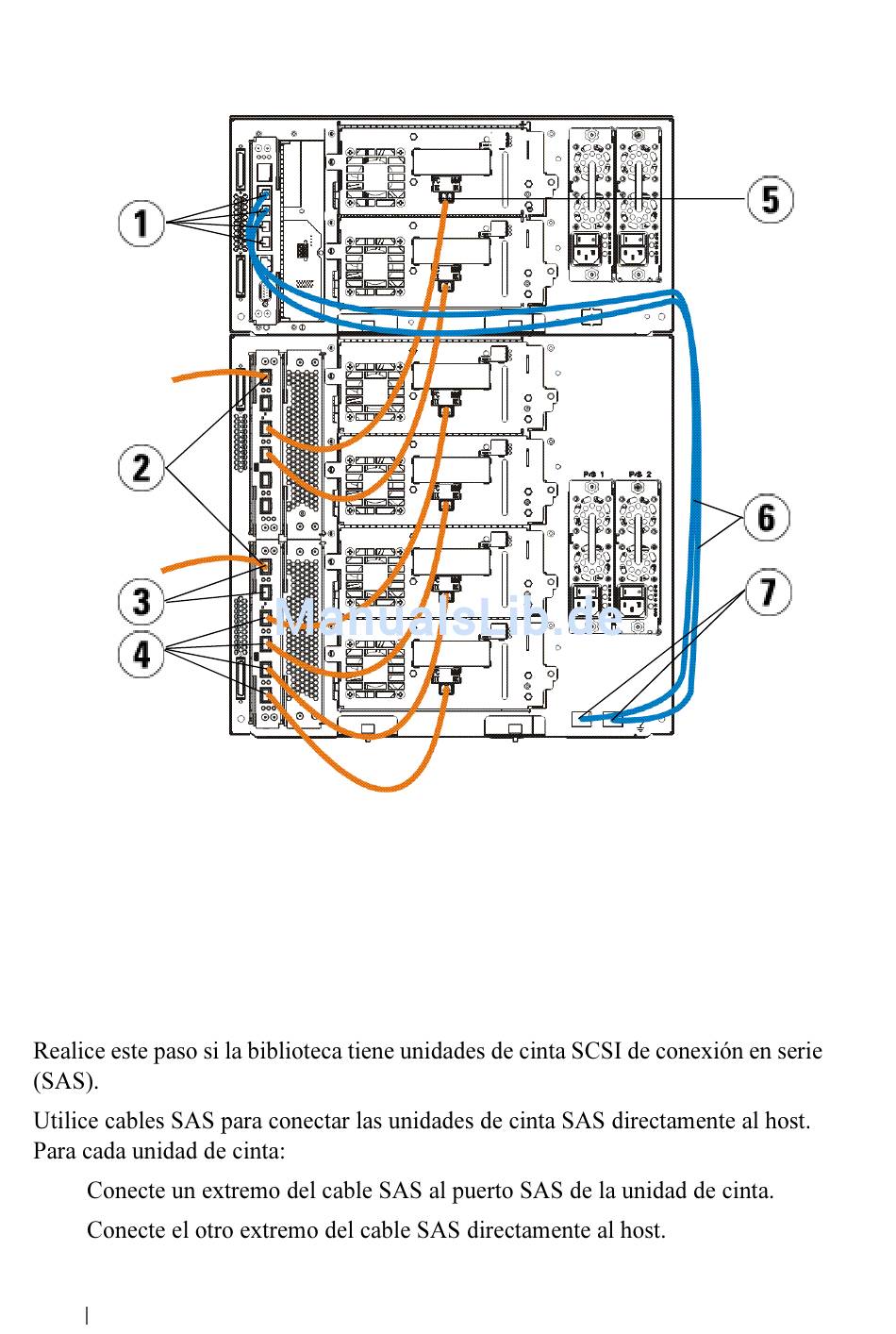 1
5
2
P/S 1
P/S 2
6
3
7
4
ManualsLib.de

Realice este paso si la biblioteca tiene unidades de cinta SCSI de conexión en serie (SAS).

Utilice cables SAS para conectar las unidades de cinta SAS directamente al host. Para cada unidad de cinta:

Conecte un extremo del cable SAS al puerto SAS de la unidad de cinta.

Conecte el otro extremo del cable SAS directamente al host.

|